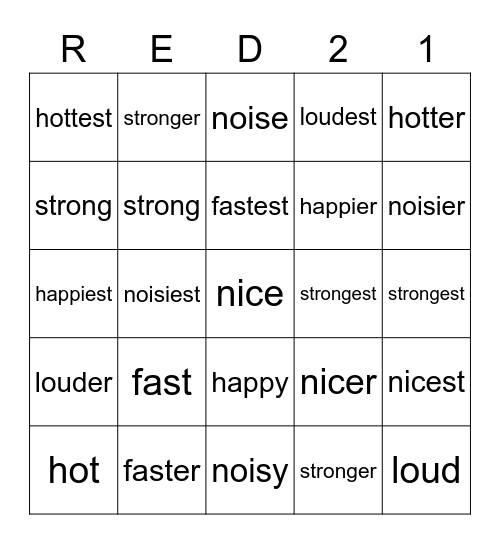 | R | E | D | 2 | 1 |
|---|---|---|---|---|
| hottest | stronger | noise | loudest | hotter |
| strong | strong | fastest | happier | noisier |
| happiest | noisiest | nice | strongest | strongest |
| louder | fast | happy | nicer | nicest |
| hot | faster | noisy | stronger | loud |